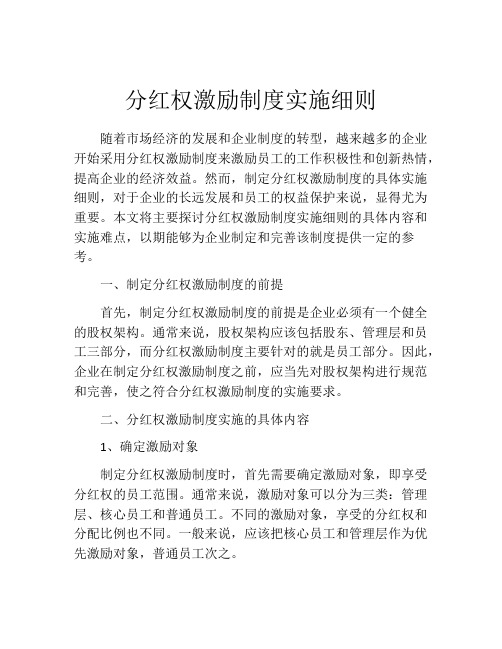 分红权激励制度实施细则

随着市场经济的发展和企业制度的转型，越来越多的企业开始采用分红权激励制度来激励员工的工作积极性和创新热情，提高企业的经济效益。然而，制定分红权激励制度的具体实施细则，对于企业的长远发展和员工的权益保护来说，显得尤为重要。本文将主要探讨分红权激励制度实施细则的具体内容和实施难点，以期能够为企业制定和完善该制度提供一定的参考。

一、制定分红权激励制度的前提

首先，制定分红权激励制度的前提是企业必须有一个健全的股权架构。通常来说，股权架构应该包括股东、管理层和员工三部分，而分红权激励制度主要针对的就是员工部分。因此，企业在制定分红权激励制度之前，应当先对股权架构进行规范和完善，使之符合分红权激励制度的实施要求。

二、分红权激励制度实施的具体内容

1、确定激励对象

制定分红权激励制度时，首先需要确定激励对象，即享受分红权的员工范围。通常来说，激励对象可以分为三类：管理层、核心员工和普通员工。不同的激励对象，享受的分红权和分配比例也不同。一般来说，应该把核心员工和管理层作为优先激励对象，普通员工次之。